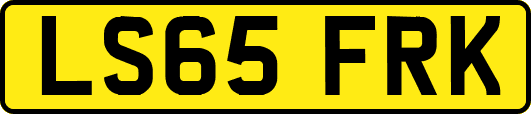 LS65 FRK